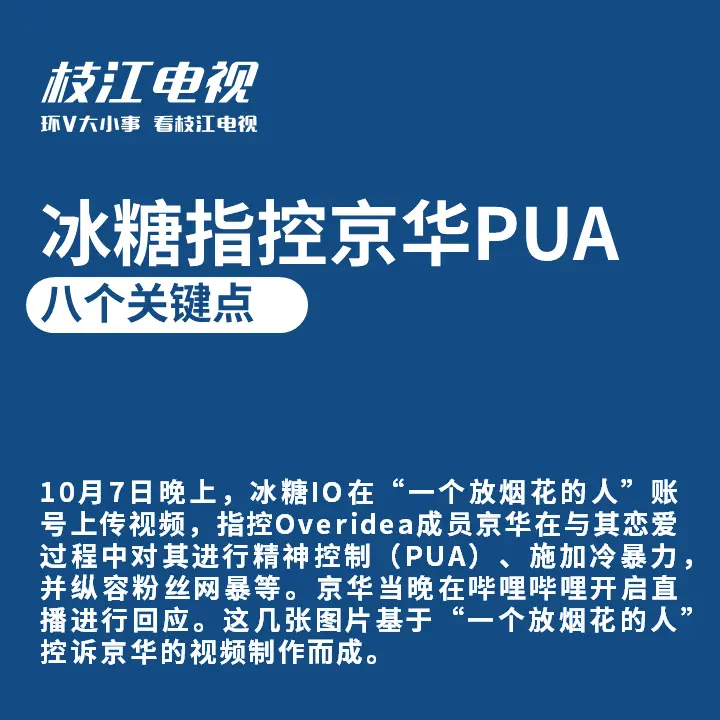 枝江电视
环V大小事 看枝江电视

冰糖指控京华PUA
八个关键点

10月7日晚上，冰糖IO在“一个放烟花的人”账号上传视频，指控Overidea成员京华在与其恋爱过程中对其进行精神控制（PUA）、施加冷暴力，并纵容粉丝网暴等。京华当晚在哔哩哔哩开启直播进行回应。这几张图片基于“一个放烟花的人”控诉京华的视频制作而成。